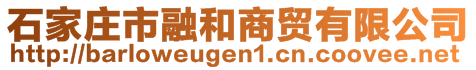 石家庄市融和商贸有限公司
http://barloweugen1.cn.coovee.net